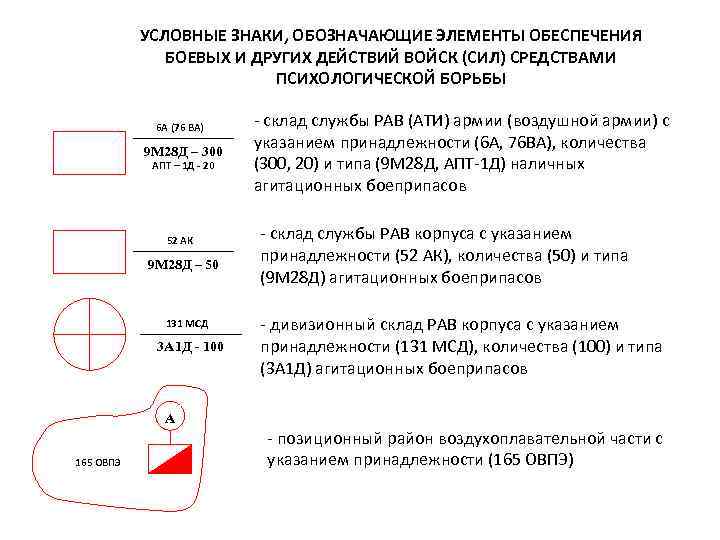 УСЛОВНЫЕ ЗНАКИ, ОБОЗНАЧАЮЩИЕ ЭЛЕМЕНТЫ ОБЕСПЕЧЕНИЯ БОЕВЫХ И ДРУГИХ ДЕЙСТВИЙ ВОЙСК (СИЛ) СРЕДСТВАМИ ПСИХОЛОГИЧЕСКОЙ БОРЬБЫ

6А (76 ВА)
9М28Д – 300
АПТ – 1Д - 20

- склад службы РАВ (АТИ) армии (воздушной армии) с указанием принадлежности (6А, 76ВА), количества (300, 20) и типа (9М28Д, АПТ-1Д) наличных агитационных боеприпасов

52 АК
9М28Д – 50

- склад службы РАВ корпуса с указанием принадлежности (52 АК), количества (50) и типа (9М28Д) агитационных боеприпасов

131 МСД
3А1Д - 100

- дивизионный склад РАВ корпуса с указанием принадлежности (131 МСД), количества (100) и типа (3А1Д) агитационных боеприпасов

А
165 ОВПЭ

- позиционный район воздухоплавательной части с указанием принадлежности (165 ОВПЭ)